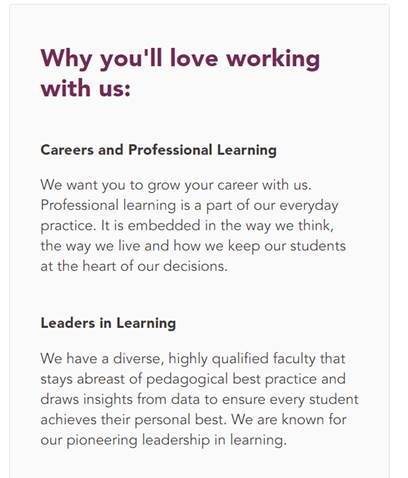 Why you'll love working with us:

Careers and Professional Learning

We want you to grow your career with us. Professional learning is a part of our everyday practice. It is embedded in the way we think, the way we live and how we keep our students at the heart of our decisions.

Leaders in Learning

We have a diverse, highly qualified faculty that stays abreast of pedagogical best practice and draws insights from data to ensure every student achieves their personal best. We are known for our pioneering leadership in learning.